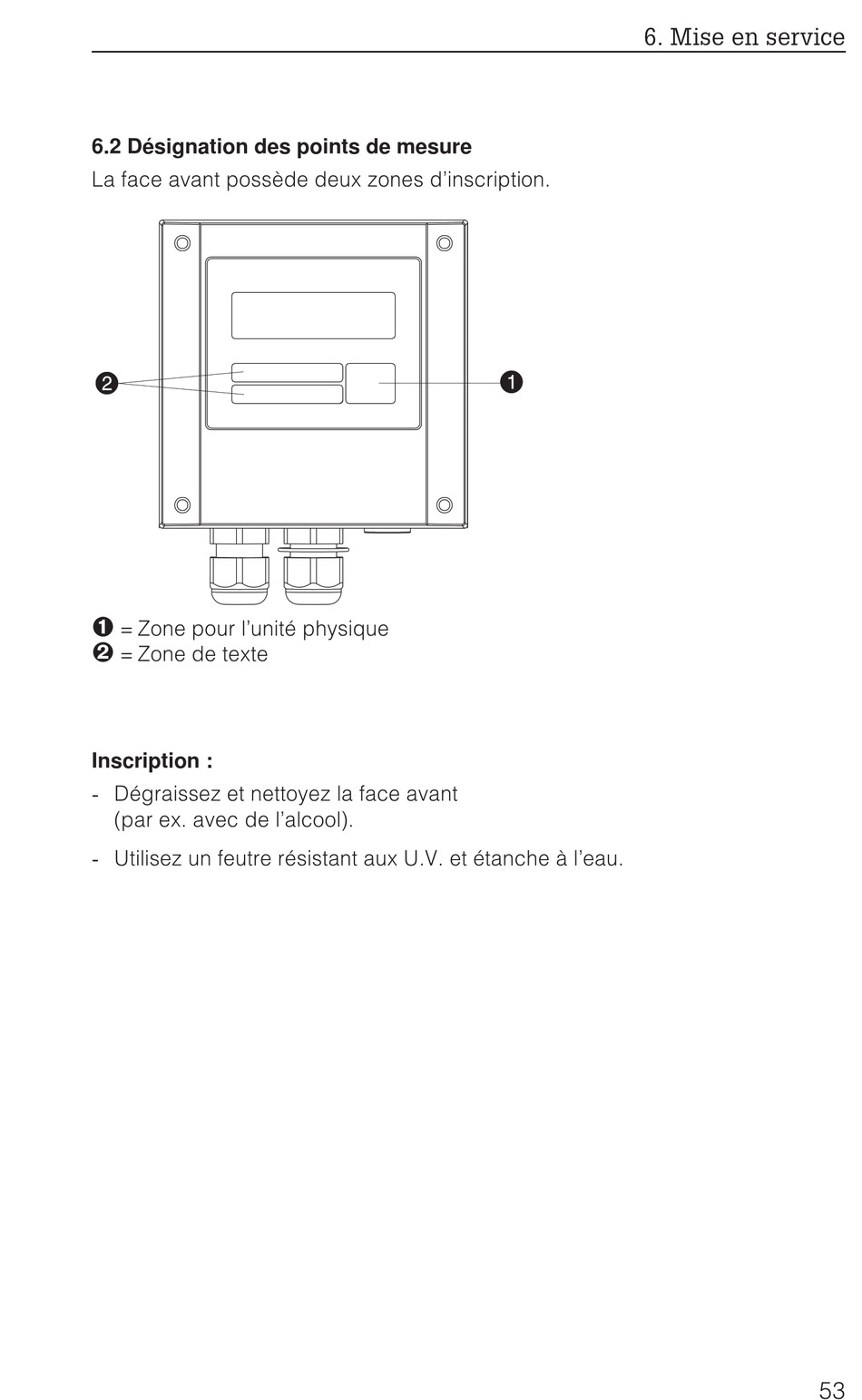 6. Mise en service

6.2 Désignation des points de mesure

La face avant possède deux zones d'inscription.

❷

❶

❶ = Zone pour l'unité physique
❷ = Zone de texte

Inscription :

- Dégraissez et nettoyez la face avant (par ex. avec de l'alcool).

- Utilisez un feutre résistant aux U.V. et étanche à l'eau.

53